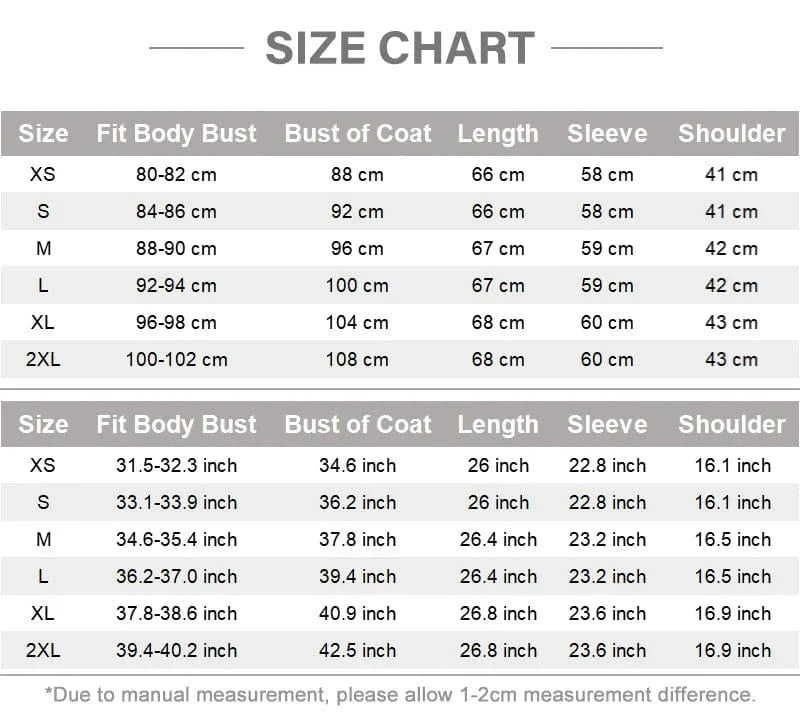 SIZE CHART

| Size | Fit Body Bust | Bust of Coat | Length | Sleeve | Shoulder |
|---|---|---|---|---|---|
| XS | 80-82 cm | 88 cm | 66 cm | 58 cm | 41 cm |
| S | 84-86 cm | 92 cm | 66 cm | 58 cm | 41 cm |
| M | 88-90 cm | 96 cm | 67 cm | 59 cm | 42 cm |
| L | 92-94 cm | 100 cm | 67 cm | 59 cm | 42 cm |
| XL | 96-98 cm | 104 cm | 68 cm | 60 cm | 43 cm |
| 2XL | 100-102 cm | 108 cm | 68 cm | 60 cm | 43 cm |

| Size | Fit Body Bust | Bust of Coat | Length | Sleeve | Shoulder |
|---|---|---|---|---|---|
| XS | 31.5-32.3 inch | 34.6 inch | 26 inch | 22.8 inch | 16.1 inch |
| S | 33.1-33.9 inch | 36.2 inch | 26 inch | 22.8 inch | 16.1 inch |
| M | 34.6-35.4 inch | 37.8 inch | 26.4 inch | 23.2 inch | 16.5 inch |
| L | 36.2-37.0 inch | 39.4 inch | 26.4 inch | 23.2 inch | 16.5 inch |
| XL | 37.8-38.6 inch | 40.9 inch | 26.8 inch | 23.6 inch | 16.9 inch |
| 2XL | 39.4-40.2 inch | 42.5 inch | 26.8 inch | 23.6 inch | 16.9 inch |

*Due to manual measurement, please allow 1-2cm measurement difference.